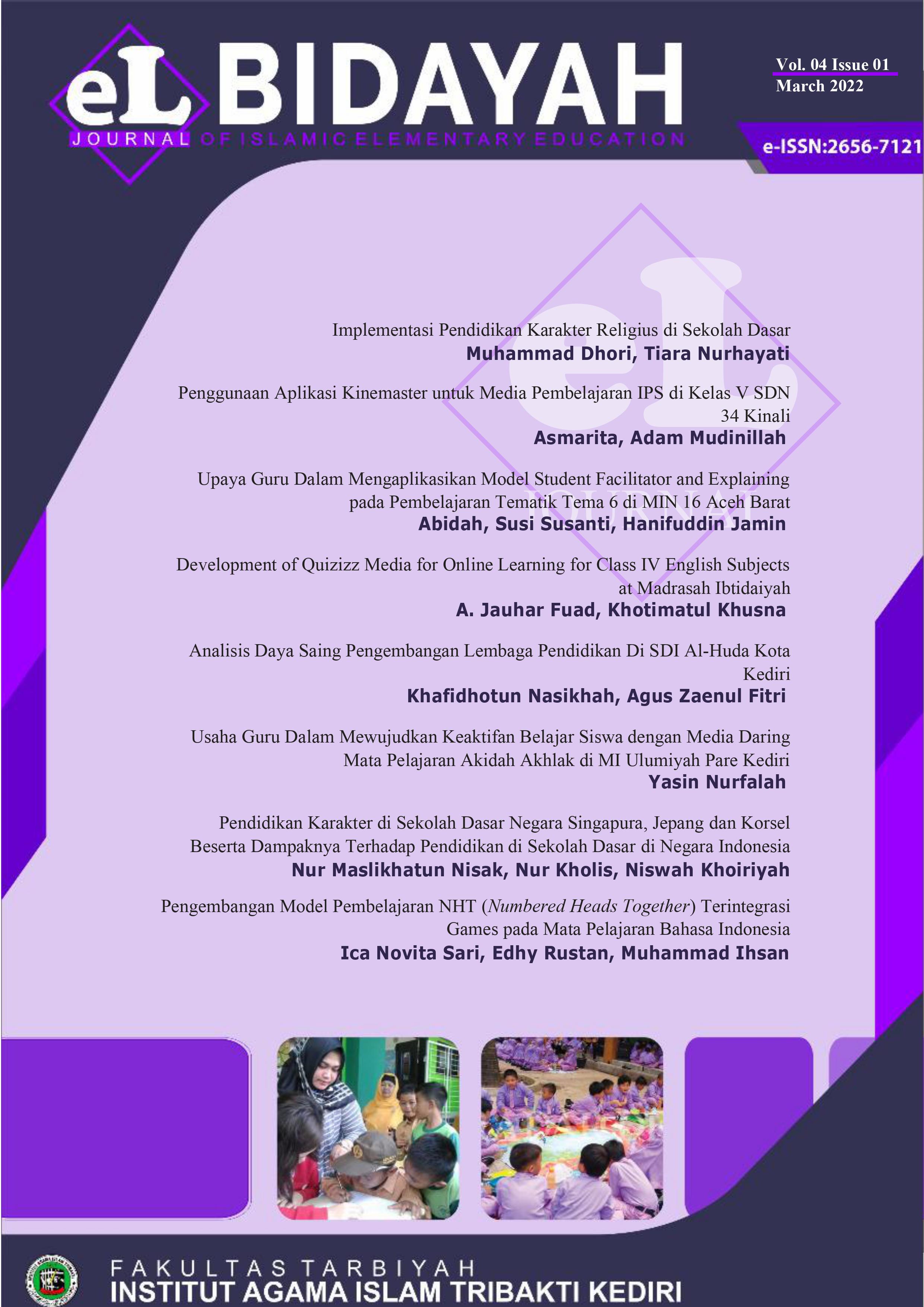 eL BIDAYAH

JOURNAL OF ISLAMIC ELEMENTARY EDUCATION

Vol. 04 Issue 01
March 2022

e-ISSN:2656-7121

Implementasi Pendidikan Karakter Religius di Sekolah Dasar
Muhammad Dhori, Tiara Nurhayati

Penggunaan Aplikasi Kinemaster untuk Media Pembelajaran IPS di Kelas V SDN 34 Kinali
Asmarita, Adam Mudinillah

Upaya Guru Dalam Mengaplikasikan Model Student Facilitator and Explaining pada Pembelajaran Tematik Tema 6 di MIN 16 Aceh Barat
Abidah, Susi Susanti, Hanifuddin Jamin

Development of Quizizz Media for Online Learning for Class IV English Subjects at Madrasah Ibtidaiyah
A. Jauhar Fuad, Khotimatul Khusna

Analisis Daya Saing Pengembangan Lembaga Pendidikan Di SDI Al-Huda Kota Kediri
Khafidhotun Nasikhah, Agus Zaenul Fitri

Usaha Guru Dalam Mewujudkan Keaktifan Belajar Siswa dengan Media Daring Mata Pelajaran Akidah Akhlak di MI Ulumiyah Pare Kediri
Yasin Nurfalah

Pendidikan Karakter di Sekolah Dasar Negara Singapura, Jepang dan Korsel Beserta Dampaknya Terhadap Pendidikan di Sekolah Dasar di Negara Indonesia
Nur Maslikhatun Nisak, Nur Kholis, Niswah Khoiriyah

Pengembangan Model Pembelajaran NHT (Numbered Heads Together) Terintegrasi Games pada Mata Pelajaran Bahasa Indonesia
Ica Novita Sari, Edhy Rustan, Muhammad Ihsan

FAKULTAS TARBIYAH
INSTITUT AGAMA ISLAM TRIBAKTI KEDIRI

eL JOURNAL